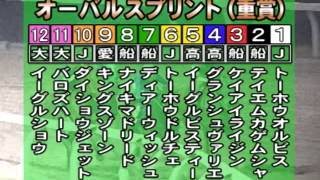 オーバルスプリント(重賞)

| 12 | 11 | 10 | 9 | 8 | 7 | 6 | 5 | 4 | 3 | 2 | 1 |
|---|---|---|---|---|---|---|---|---|---|---|---|
| 大 | 大 | J | 愛 | 船 | 船 | J | 高 | 高 | 船 | 船 | J |
| イーグルショウ | バロズハート | ダイショウジェット | キングスゾーン | ナイキマドリード | ディアーウィッシュ | トーホウドルチェ | イーグルビスティー | グランシュヴァリエ | ケイアイライジン | テイエムカゲムシャ | トーホウオルビス |